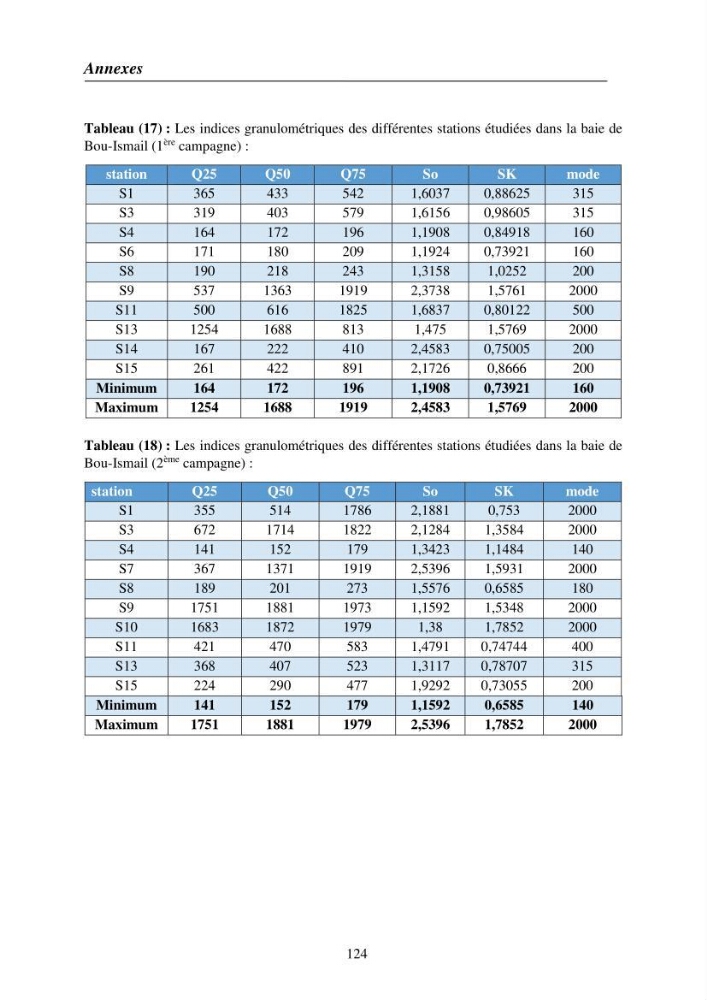 Annexes

Tableau (17) : Les indices granulométriques des différentes stations étudiées dans la baie de Bou-Ismail (1$^{ère}$ campagne) :

| station | Q25 | Q50 | Q75 | So | SK | mode |
|---|---|---|---|---|---|---|
| S1 | 365 | 433 | 542 | 1,6037 | 0,88625 | 315 |
| S3 | 319 | 403 | 579 | 1,6156 | 0,98605 | 315 |
| S4 | 164 | 172 | 196 | 1,1908 | 0,84918 | 160 |
| S6 | 171 | 180 | 209 | 1,1924 | 0,73921 | 160 |
| S8 | 190 | 218 | 243 | 1,3158 | 1,0252 | 200 |
| S9 | 537 | 1363 | 1919 | 2,3738 | 1,5761 | 2000 |
| S11 | 500 | 616 | 1825 | 1,6837 | 0,80122 | 500 |
| S13 | 1254 | 1688 | 813 | 1,475 | 1,5769 | 2000 |
| S14 | 167 | 222 | 410 | 2,4583 | 0,75005 | 200 |
| S15 | 261 | 422 | 891 | 2,1726 | 0,8666 | 200 |
| Minimum | 164 | 172 | 196 | 1,1908 | 0,73921 | 160 |
| Maximum | 1254 | 1688 | 1919 | 2,4583 | 1,5769 | 2000 |

Tableau (18) : Les indices granulométriques des différentes stations étudiées dans la baie de Bou-Ismail (2$^{ème}$ campagne) :

| station | Q25 | Q50 | Q75 | So | SK | mode |
|---|---|---|---|---|---|---|
| S1 | 355 | 514 | 1786 | 2,1881 | 0,753 | 2000 |
| S3 | 672 | 1714 | 1822 | 2,1284 | 1,3584 | 2000 |
| S4 | 141 | 152 | 179 | 1,3423 | 1,1484 | 140 |
| S7 | 367 | 1371 | 1919 | 2,5396 | 1,5931 | 2000 |
| S8 | 189 | 201 | 273 | 1,5576 | 0,6585 | 180 |
| S9 | 1751 | 1881 | 1973 | 1,1592 | 1,5348 | 2000 |
| S10 | 1683 | 1872 | 1979 | 1,38 | 1,7852 | 2000 |
| S11 | 421 | 470 | 583 | 1,4791 | 0,74744 | 400 |
| S13 | 368 | 407 | 523 | 1,3117 | 0,78707 | 315 |
| S15 | 224 | 290 | 477 | 1,9292 | 0,73055 | 200 |
| Minimum | 141 | 152 | 179 | 1,1592 | 0,6585 | 140 |
| Maximum | 1751 | 1881 | 1979 | 2,5396 | 1,7852 | 2000 |

124